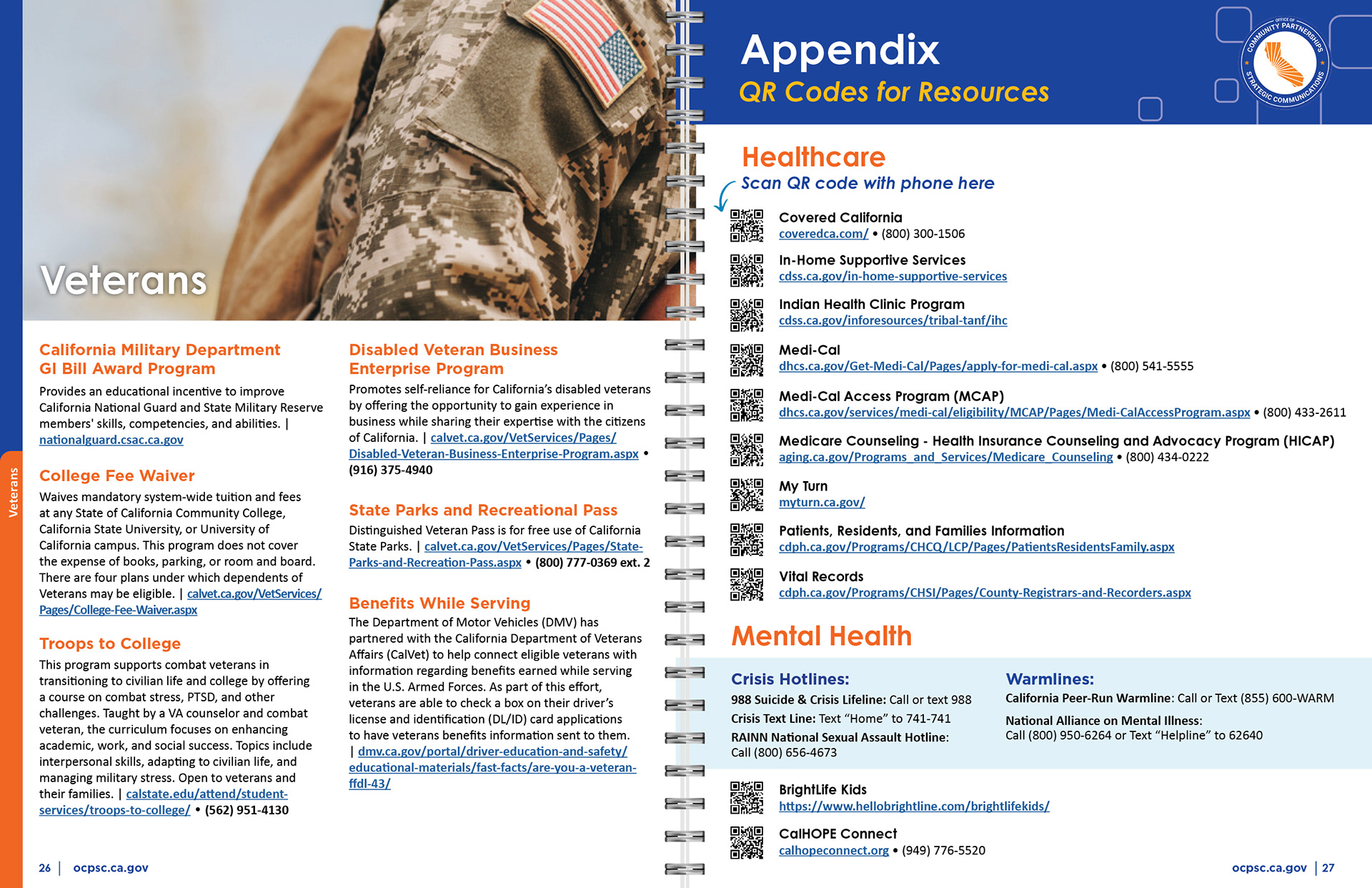 Veterans

Veterans

California Military Department GI Bill Award Program

Provides an educational incentive to improve California National Guard and State Military Reserve members' skills, competencies, and abilities. | nationalguard.csac.ca.gov

College Fee Waiver

Waives mandatory system-wide tuition and fees at any State of California Community College, California State University, or University of California campus. This program does not cover the expense of books, parking, or room and board. There are four plans under which dependents of Veterans may be eligible. | calvet.ca.gov/VetServices/Pages/College-Fee-Waiver.aspx

Troops to College

This program supports combat veterans in transitioning to civilian life and college by offering a course on combat stress, PTSD, and other challenges. Taught by a VA counselor and combat veteran, the curriculum focuses on enhancing academic, work, and social success. Topics include interpersonal skills, adapting to civilian life, and managing military stress. Open to veterans and their families. | calstate.edu/attend/student-services/troops-to-college/ • (562) 951-4130

Disabled Veteran Business Enterprise Program

Promotes self-reliance for California's disabled veterans by offering the opportunity to gain experience in business while sharing their expertise with the citizens of California. | calvet.ca.gov/VetServices/Pages/Disabled-Veteran-Business-Enterprise-Program.aspx • (916) 375-4940

State Parks and Recreational Pass

Distinguished Veteran Pass is for free use of California State Parks. | calvet.ca.gov/VetServices/Pages/State-Parks-and-Recreation-Pass.aspx • (800) 777-0369 ext. 2

Benefits While Serving

The Department of Motor Vehicles (DMV) has partnered with the California Department of Veterans Affairs (CalVet) to help connect eligible veterans with information regarding benefits earned while serving in the U.S. Armed Forces. As part of this effort, veterans are able to check a box on their driver's license and identification (DL/ID) card applications to have veterans benefits information sent to them. | dmv.ca.gov/portal/driver-education-and-safety/educational-materials/fast-facts/are-you-a-veteran-ffdl-43/

26 | ocpsc.ca.gov

Appendix
QR Codes for Resources

OFFICE OF COMMUNITY PARTNERSHIPS STRATEGIC COMMUNICATIONS

Healthcare
Scan QR code with phone here

Covered California
coveredca.com/ • (800) 300-1506

In-Home Supportive Services
cdss.ca.gov/in-home-supportive-services

Indian Health Clinic Program
cdss.ca.gov/inforesources/tribal-tanf/ihc

Medi-Cal
dhcs.ca.gov/Get-Medi-Cal/Pages/apply-for-medi-cal.aspx • (800) 541-5555

Medi-Cal Access Program (MCAP)
dhcs.ca.gov/services/medi-cal/eligibility/MCAP/Pages/Medi-CalAccessProgram.aspx • (800) 433-2611

Medicare Counseling - Health Insurance Counseling and Advocacy Program (HICAP)
aging.ca.gov/Programs_and_Services/Medicare_Counseling • (800) 434-0222

My Turn
myturn.ca.gov/

Patients, Residents, and Families Information
cdph.ca.gov/Programs/CHCQ/LCP/Pages/PatientsResidentsFamily.aspx

Vital Records
cdph.ca.gov/Programs/CHSI/Pages/County-Registrars-and-Recorders.aspx

Mental Health

Crisis Hotlines:
988 Suicide & Crisis Lifeline: Call or text 988
Crisis Text Line: Text "Home" to 741-741
RAINN National Sexual Assault Hotline: Call (800) 656-4673

Warmlines:
California Peer-Run Warmline: Call or Text (855) 600-WARM
National Alliance on Mental Illness: Call (800) 950-6264 or Text "Helpline" to 62640

BrightLife Kids
https://www.hellobrightline.com/brightlifekids/

CalHOPE Connect
calhopeconnect.org • (949) 776-5520

ocpsc.ca.gov | 27